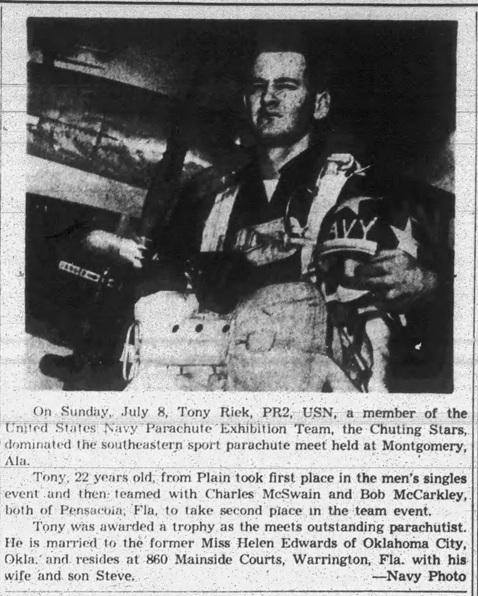 On Sunday, July 8, Tony Riek, PR2, USN, a member of the United States Navy Parachute Exhibition Team, the Chuting Stars, dominated the southeastern sport parachute meet held at Montgomery, Ala.

Tony, 22 years old, from Plain took first place in the men's singles event and then teamed with Charles McSwain and Bob McCarkley, both of Pensacola, Fla, to take second place in the team event.

Tony was awarded a trophy as the meets outstanding parachutist. He is married to the former Miss Helen Edwards of Oklahoma City, Okla. and resides at 860 Mainside Courts, Warrington, Fla. with his wife and son Steve.

—Navy Photo